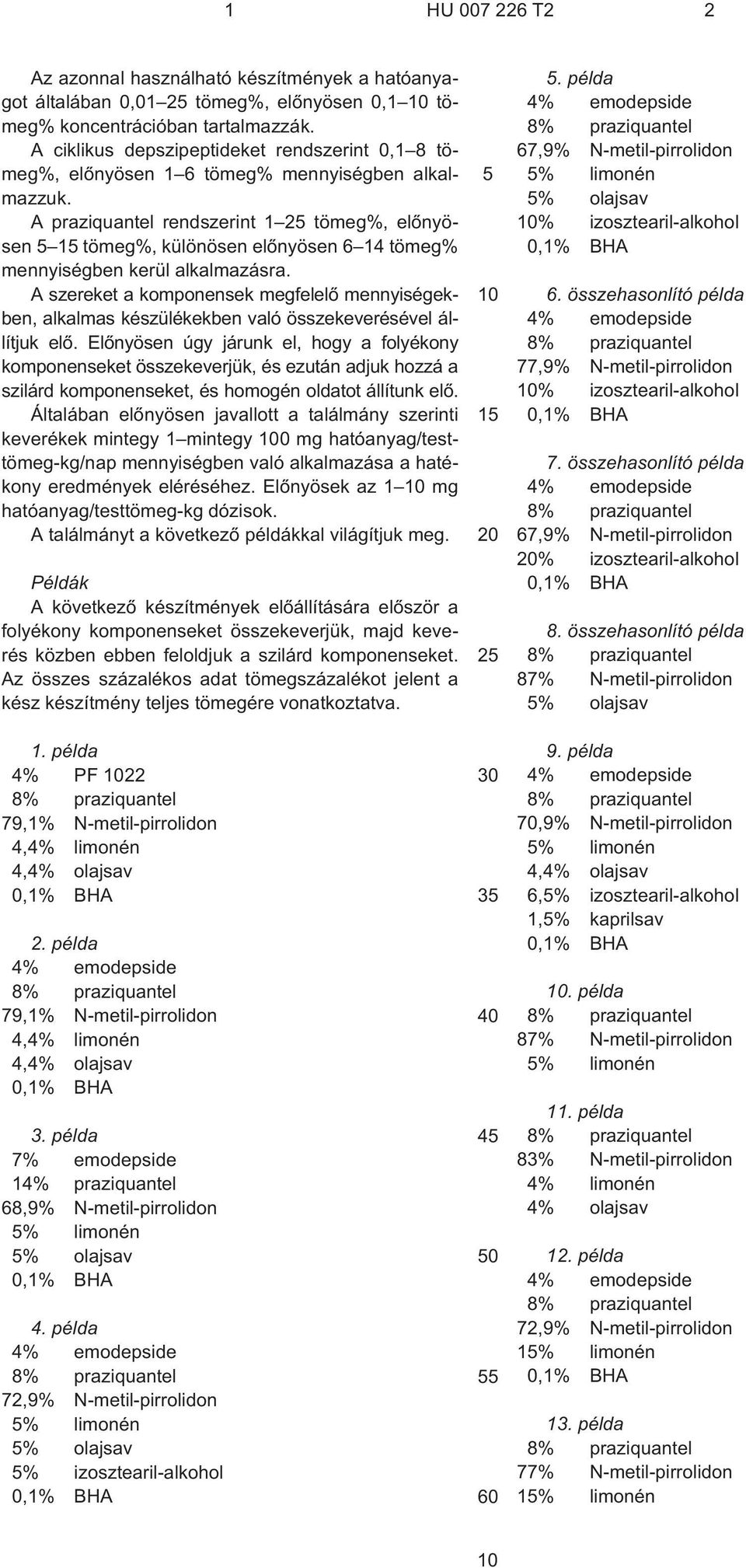 1 HU 007 226 T2 2

Az azonnal használható készítmények a hatóanyagot általában 0,01–25 tömeg%, elõnyösen 0,1–10 tömeg% koncentrációban tartalmazzák.

A ciklikus depszipeptideket rendszerint 0,1–8 tömeg%, elõnyösen 1–6 tömeg% mennyiségben alkalmazzuk.

A praziquantel rendszerint 1–25 tömeg%, elõnyösen 5–15 tömeg%, különösen elõnyösen 6–14 tömeg% mennyiségben kerül alkalmazásra.

A szereket a komponensek megfelelõ mennyiségekben, alkalmas készülékekben való összekeverésével állítjuk elõ. Elõnyösen úgy járunk el, hogy a folyékony komponenseket összekeverjük, és ezután adjuk hozzá a szilárd komponenseket, és homogén oldatot állítunk elõ.

Általában elõnyösen javallott a találmány szerinti keverékek mintegy 1–mintegy 100 mg hatóanyag/testtömeg-kg/nap mennyiségben való alkalmazása a hatékony eredmények eléréséhez. Elõnyösek az 1–10 mg hatóanyag/testtömeg-kg dózisok.

A találmányt a következõ példákkal világítjuk meg.

Példák

A következõ készítmények elõállítására elõször a folyékony komponenseket összekeverjük, majd keverés közben ebben feloldjuk a szilárd komponenseket. Az összes százalékos adat tömegszázalékot jelent a kész készítmény teljes tömegére vonatkoztatva.

1. példa
4% PF 1022
8% praziquantel
79,1% N-metil-pirrolidon
4,4% limonén
4,4% olajsav
0,1% BHA

2. példa
4% emodepside
8% praziquantel
79,1% N-metil-pirrolidon
4,4% limonén
4,4% olajsav
0,1% BHA

3. példa
7% emodepside
14% praziquantel
68,9% N-metil-pirrolidon
5% limonén
5% olajsav
0,1% BHA

4. példa
4% emodepside
8% praziquantel
72,9% N-metil-pirrolidon
5% limonén
5% olajsav
5% izosztearil-alkohol
0,1% BHA

5. példa
4% emodepside
8% praziquantel
67,9% N-metil-pirrolidon
5 5% limonén
5% olajsav
10% izosztearil-alkohol
0,1% BHA

10 6. összehasonlító példa
4% emodepside
8% praziquantel
77,9% N-metil-pirrolidon
10% izosztearil-alkohol
15 0,1% BHA

7. összehasonlító példa
4% emodepside
8% praziquantel
20 67,9% N-metil-pirrolidon
20% izosztearil-alkohol
0,1% BHA

8. összehasonlító példa
25 8% praziquantel
87% N-metil-pirrolidon
5% olajsav

9. példa
30 4% emodepside
8% praziquantel
70,9% N-metil-pirrolidon
5% limonén
4,4% olajsav
35 6,5% izosztearil-alkohol
1,5% kaprilsav
0,1% BHA

10. példa
40 8% praziquantel
87% N-metil-pirrolidon
5% limonén

11. példa
45 8% praziquantel
83% N-metil-pirrolidon
4% limonén
4% olajsav

50 12. példa
4% emodepside
8% praziquantel
72,9% N-metil-pirrolidon
15% limonén
55 0,1% BHA

13. példa
8% praziquantel
77% N-metil-pirrolidon
60 15% limonén

10